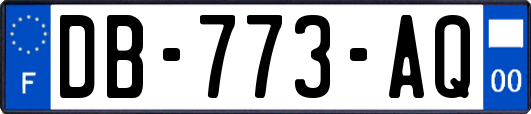 F
DB-773-AQ
00